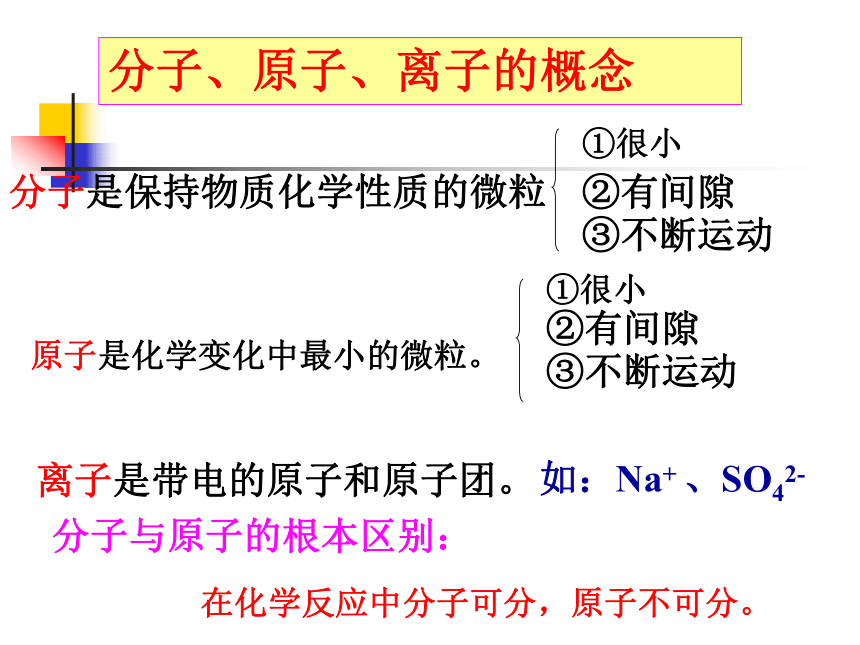 分子、原子、离子的概念

分子是保持物质化学性质的微粒
①很小
②有间隙
③不断运动

原子是化学变化中最小的微粒。
①很小
②有间隙
③不断运动

离子是带电的原子和原子团。如：$Na^+$ 、$SO_4^{2-}$

分子与原子的根本区别：

在化学反应中分子可分，原子不可分。